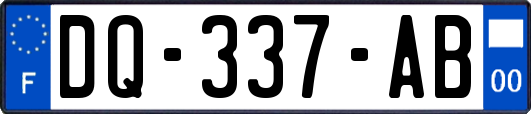 F

DQ-337-AB

00